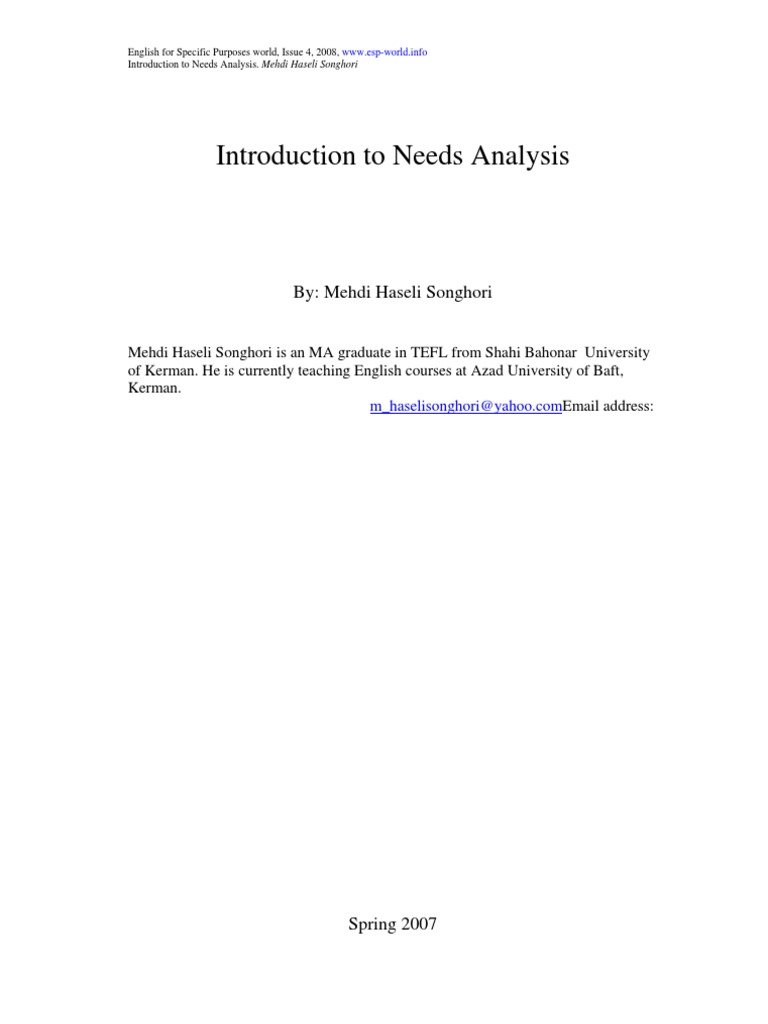 English for Specific Purposes world, Issue 4, 2008, www.esp-world.info
Introduction to Needs Analysis. Mehdi Haseli Songhori

Introduction to Needs Analysis

By: Mehdi Haseli Songhori

Mehdi Haseli Songhori is an MA graduate in TEFL from Shahi Bahonar University of Kerman. He is currently teaching English courses at Azad University of Baft, Kerman.
m_haselisonghori@yahoo.comEmail address:

Spring 2007